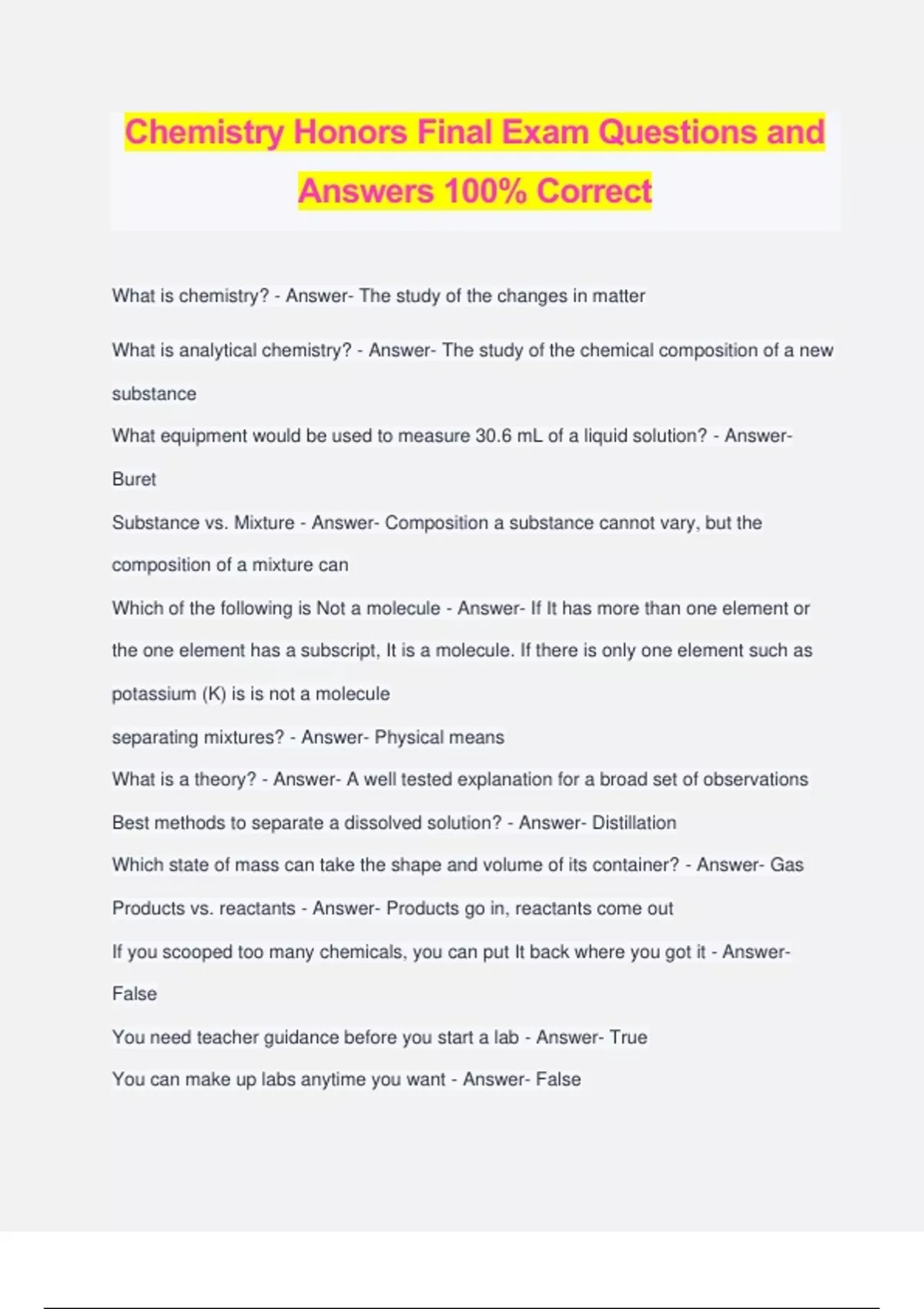 Chemistry Honors Final Exam Questions and Answers 100% Correct

What is chemistry? - Answer- The study of the changes in matter

What is analytical chemistry? - Answer- The study of the chemical composition of a new substance

What equipment would be used to measure 30.6 mL of a liquid solution? - Answer- Buret

Substance vs. Mixture - Answer- Composition a substance cannot vary, but the composition of a mixture can

Which of the following is Not a molecule - Answer- If It has more than one element or the one element has a subscript, It is a molecule. If there is only one element such as potassium (K) is is not a molecule

separating mixtures? - Answer- Physical means

What is a theory? - Answer- A well tested explanation for a broad set of observations

Best methods to separate a dissolved solution? - Answer- Distillation

Which state of mass can take the shape and volume of its container? - Answer- Gas

Products vs. reactants - Answer- Products go in, reactants come out

If you scooped too many chemicals, you can put It back where you got it - Answer- False

You need teacher guidance before you start a lab - Answer- True

You can make up labs anytime you want - Answer- False